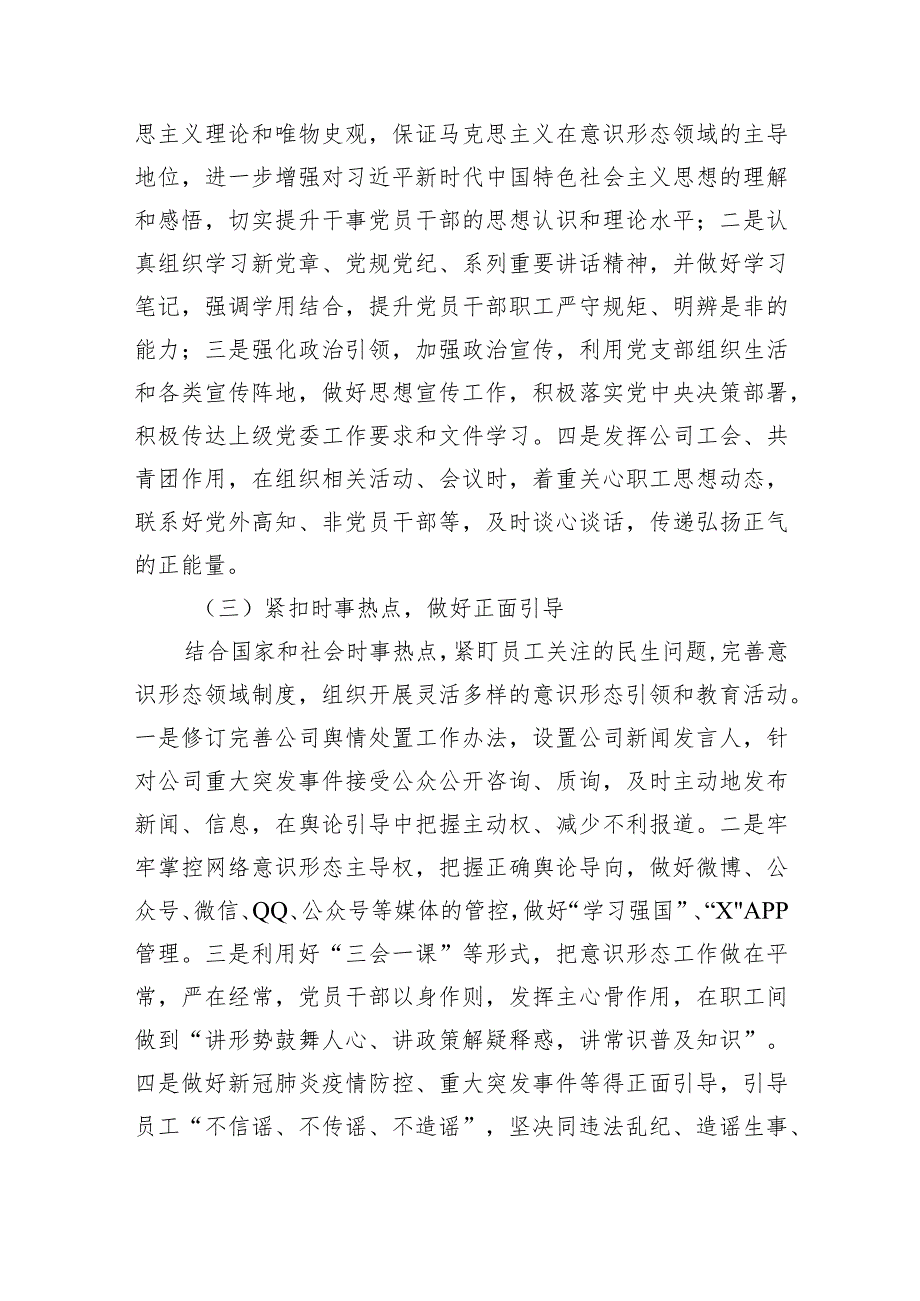 思主义理论和唯物史观，保证马克思主义在意识形态领域的主导地位，进一步增强对习近平新时代中国特色社会主义思想的理解和感悟，切实提升干事党员干部的思想认识和理论水平；二是认真组织学习新党章、党规党纪、系列重要讲话精神，并做好学习笔记，强调学用结合，提升党员干部职工严守规矩、明辨是非的能力；三是强化政治引领，加强政治宣传，利用党支部组织生活和各类宣传阵地，做好思想宣传工作，积极落实党中央决策部署，积极传达上级党委工作要求和文件学习。四是发挥公司工会、共青团作用，在组织相关活动、会议时，着重关心职工思想动态，联系好党外高知、非党员干部等，及时谈心谈话，传递弘扬正气的正能量。

（三）紧扣时事热点，做好正面引导

结合国家和社会时事热点，紧盯员工关注的民生问题，完善意识形态领域制度，组织开展灵活多样的意识形态引领和教育活动。一是修订完善公司舆情处置工作办法，设置公司新闻发言人，针对公司重大突发事件接受公众公开咨询、质询，及时主动地发布新闻、信息，在舆论引导中把握主动权、减少不利报道。二是牢牢掌控网络意识形态主导权，把握正确舆论导向，做好微博、公众号、微信、QQ、公众号等媒体的管控，做好“学习强国”、“X"APP管理。三是利用好“三会一课”等形式，把意识形态工作做在平常，严在经常，党员干部以身作则，发挥主心骨作用，在职工间做到“讲形势鼓舞人心、讲政策解疑释惑，讲常识普及知识”。四是做好新冠肺炎疫情防控、重大突发事件等得正面引导，引导员工“不信谣、不传谣、不造谣”，坚决同违法乱纪、造谣生事、